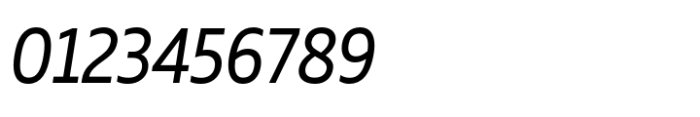 0123456789